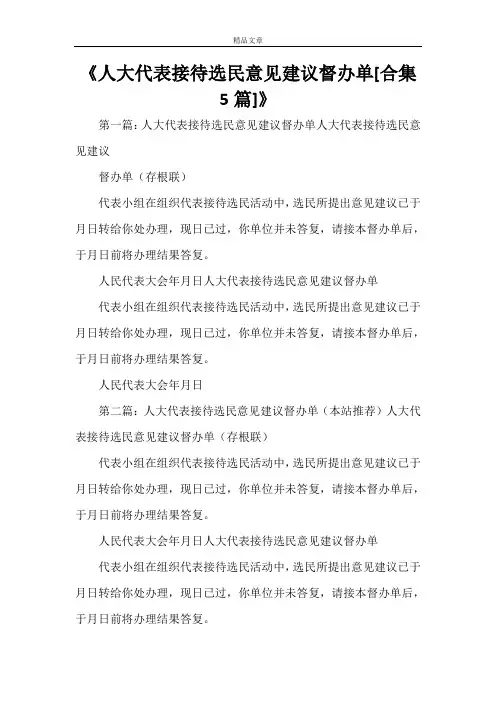 精品文章

《人大代表接待选民意见建议督办单[合集5篇]》

第一篇：人大代表接待选民意见建议督办单人大代表接待选民意见建议

督办单（存根联）

代表小组在组织代表接待选民活动中，选民所提出意见建议已于月日转给你处办理，现日已过，你单位并未答复，请接本督办单后，于月日前将办理结果答复。

人民代表大会年月日人大代表接待选民意见建议督办单

代表小组在组织代表接待选民活动中，选民所提出意见建议已于月日转给你处办理，现日已过，你单位并未答复，请接本督办单后，于月日前将办理结果答复。

人民代表大会年月日

第二篇：人大代表接待选民意见建议督办单（本站推荐）人大代表接待选民意见建议督办单（存根联）

代表小组在组织代表接待选民活动中，选民所提出意见建议已于月日转给你处办理，现日已过，你单位并未答复，请接本督办单后，于月日前将办理结果答复。

人民代表大会年月日人大代表接待选民意见建议督办单

代表小组在组织代表接待选民活动中，选民所提出意见建议已于月日转给你处办理，现日已过，你单位并未答复，请接本督办单后，于月日前将办理结果答复。